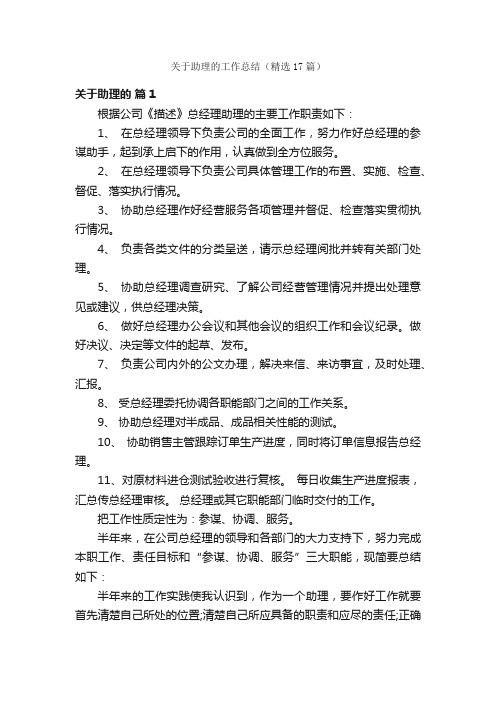 关于助理的工作总结（精选17篇）

关于助理的 篇1

根据公司《描述》总经理助理的主要工作职责如下：

1、 在总经理领导下负责公司的全面工作，努力作好总经理的参谋助手，起到承上启下的作用，认真做到全方位服务。

2、 在总经理领导下负责公司具体管理工作的布置、实施、检查、督促、落实执行情况。

3、 协助总经理作好经营服务各项管理并督促、检查落实贯彻执行情况。

4、 负责各类文件的分类呈送，请示总经理阅批并转有关部门处理。

5、 协助总经理调查研究、了解公司经营管理情况并提出处理意见或建议，供总经理决策。

6、 做好总经理办公会议和其他会议的组织工作和会议纪录。做好决议、决定等文件的起草、发布。

7、 负责公司内外的公文办理，解决来信、来访事宜，及时处理、汇报。

8、 受总经理委托协调各职能部门之间的工作关系。

9、 协助总经理对半成品、成品相关性能的测试。

10、 协助销售主管跟踪订单生产进度，同时将订单信息报告总经理。

11、对原材料进仓测试验收进行复核。 每日收集生产进度报表，汇总传总经理审核。 总经理或其它职能部门临时交付的工作。

把工作性质定性为：参谋、协调、服务。

半年来，在公司总经理的领导和各部门的大力支持下，努力完成本职工作、责任目标和“参谋、协调、服务”三大职能，现简要总结如下：

半年来的工作实践使我认识到，作为一个助理，要作好工作就要首先清楚自己所处的位置;清楚自己所应具备的职责和应尽的责任;正确